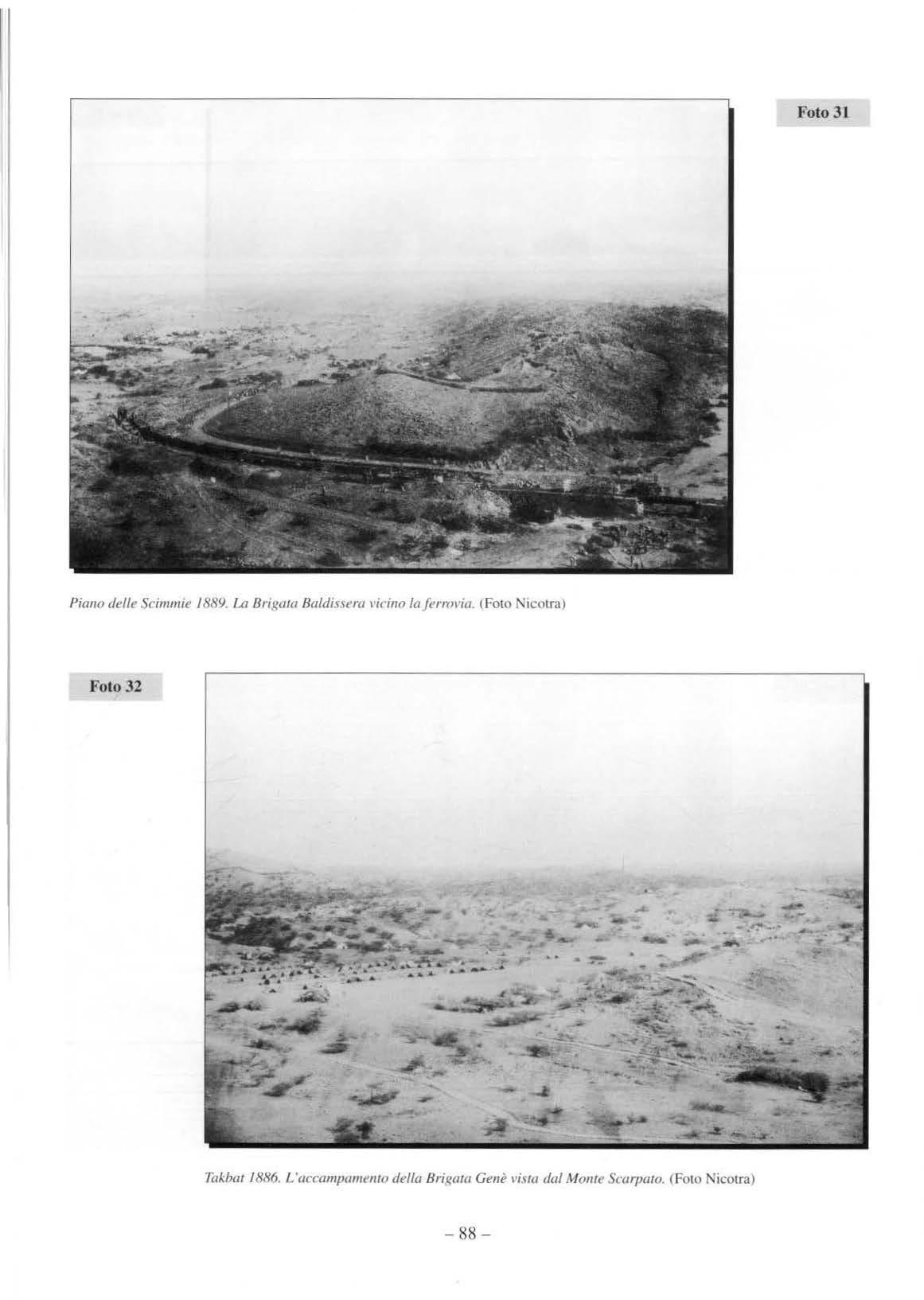 Foto 31

Piano delle Scimmie 1889. La Brigata Baldissera vicino la ferrovia. (Foto Nicotra)

Foto 32

Takbat 1886. L'accampamento della Brigata Genè vista dal Monte Scarpato. (Foto Nicotra)

– 88 –